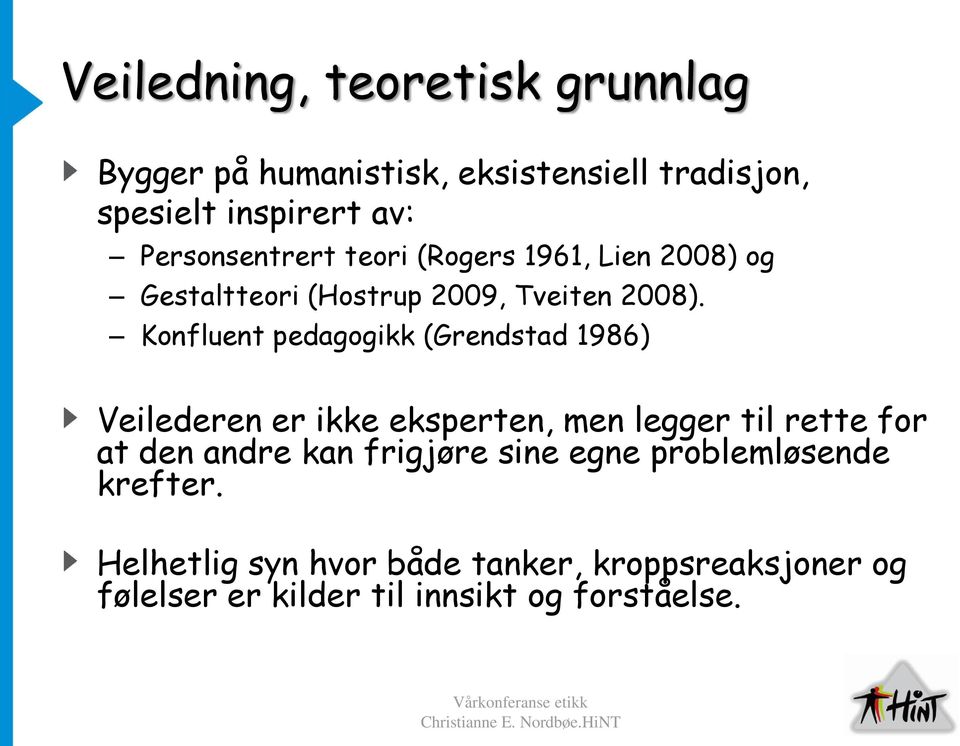 Veiledning, teoretisk grunnlag

Bygger på humanistisk, eksistensiell tradisjon, spesielt inspirert av:
– Personsentrert teori (Rogers 1961, Lien 2008) og
– Gestaltteori (Hostrup 2009, Tveiten 2008).
– Konfluent pedagogikk (Grendstad 1986)

Veilederen er ikke eksperten, men legger til rette for at den andre kan frigjøre sine egne problemløsende krefter.

Helhetlig syn hvor både tanker, kroppsreaksjoner og følelser er kilder til innsikt og forståelse.

Vårkonferanse etikk
Christianne E. Nordbøe.HiNT

HiNT